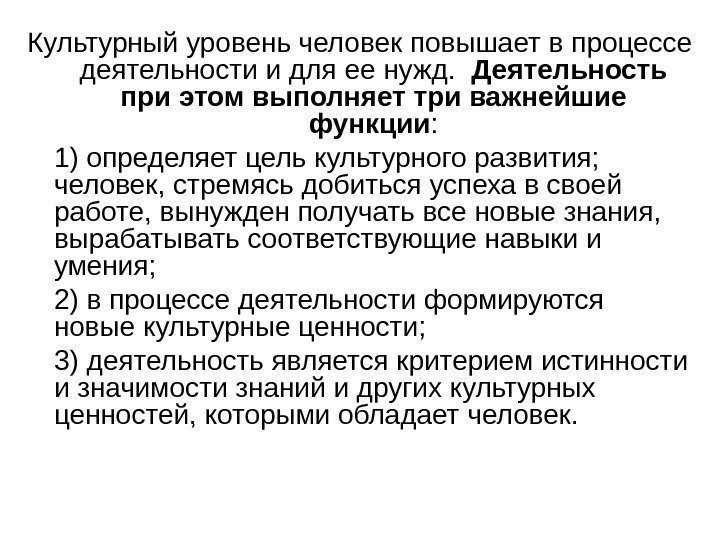 Культурный уровень человек повышает в процессе деятельности и для ее нужд. Деятельность при этом выполняет три важнейшие функции:

1) определяет цель культурного развития; человек, стремясь добиться успеха в своей работе, вынужден получать все новые знания, вырабатывать соответствующие навыки и умения;

2) в процессе деятельности формируются новые культурные ценности;

3) деятельность является критерием истинности и значимости знаний и других культурных ценностей, которыми обладает человек.